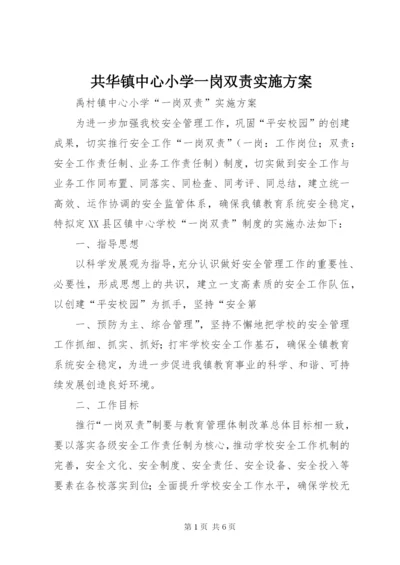 共华镇中心小学一岗双责实施方案

禹村镇中心小学“一岗双责”实施方案

为进一步加强我校安全管理工作，巩固“平安校园”的创建成果，切实推行安全工作“一岗双责”（一岗：工作岗位；双责：安全工作责任制、业务工作责任制）制度，切实做到安全工作与业务工作同布置、同落实、同检查、同考评、同总结，建立统一高效、运作协调的安全监管体系，确保我镇教育系统安全稳定，特拟定XX县区镇中心学校“一岗双责”制度的实施办法如下：

一、指导思想

以科学发展观为指导，充分认识做好安全管理工作的重要性、必要性，形成思想上的共识，建立一支高素质的安全工作队伍，以创建“平安校园”为抓手，坚持“安全第

一、预防为主、综合管理”，坚持不懈地把学校的安全管理工作抓细、抓实、抓好；打牢学校安全工作基石，确保全镇教育系统安全稳定，为进一步促进我镇教育事业的科学、和谐、可持续发展创造良好环境。

二、工作目标

推行“一岗双责”制要与教育管理体制改革总体目标相一致，要以落实各级安全工作责任制为核心，推动学校安全工作机制的完善，安全文化、安全制度、安全责任、安全设备、安全投入等要素在各校落实到位；全面提升学校安全工作水平，确保学校无

第1页 共6页